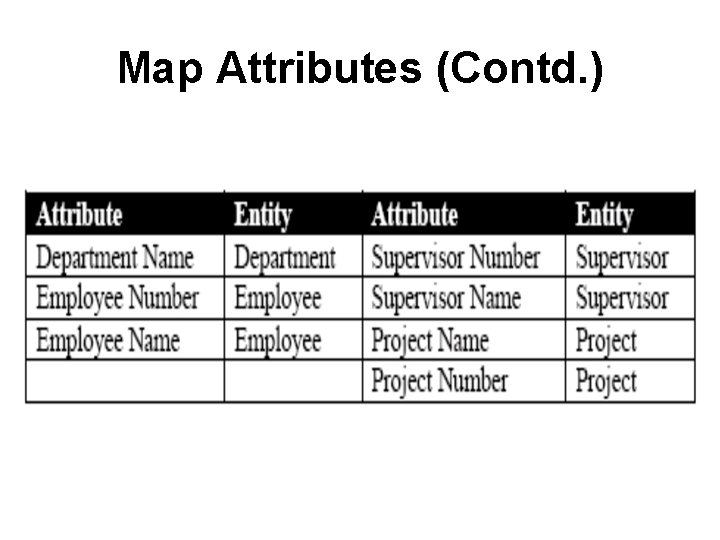 Map Attributes (Contd.)

| Attribute | Entity | Attribute | Entity |
|---|---|---|---|
| Department Name | Department | Supervisor Number | Supervisor |
| Employee Number | Employee | Supervisor Name | Supervisor |
| Employee Name | Employee | Project Name | Project |
| | | Project Number | Project |